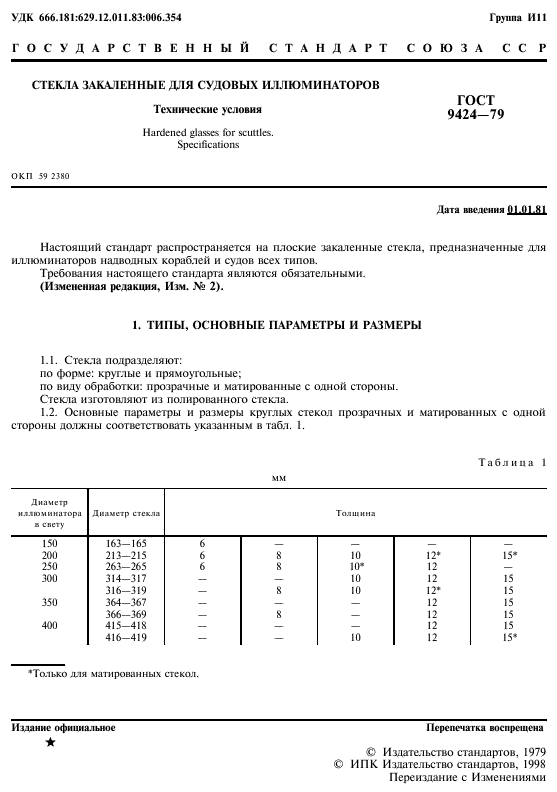 УДК 666.181:629.12.011.83:006.354

Группа И11

ГОСУДАРСТВЕННЫЙ СТАНДАРТ СОЮЗА ССР

СТЕКЛА ЗАКАЛЕННЫЕ ДЛЯ СУДОВЫХ ИЛЛЮМИНАТОРОВ

Технические условия

Hardened glasses for scuttles. Specifications

ГОСТ 9424—79

ОКП 59 2380

Дата введения 01.01.81

Настоящий стандарт распространяется на плоские закаленные стекла, предназначенные для иллюминаторов надводных кораблей и судов всех типов.

Требования настоящего стандарта являются обязательными.

(Измененная редакция, Изм. № 2).

1. ТИПЫ, ОСНОВНЫЕ ПАРАМЕТРЫ И РАЗМЕРЫ

1.1. Стекла подразделяют:

по форме: круглые и прямоугольные;

по виду обработки: прозрачные и матированные с одной стороны.

Стекла изготовляют из полированного стекла.

1.2. Основные параметры и размеры круглых стекол прозрачных и матированных с одной стороны должны соответствовать указанным в табл. 1.

Таблица 1

мм

| Диаметр иллюминатора в свету | Диаметр стекла | Толщина | | | | |
|---|---|---|---|---|---|---|
| 150 | 163—165 | 6 | — | — | — | — |
| 200 | 213—215 | 6 | 8 | 10 | 12* | 15* |
| 250 | 263—265 | 6 | 8 | 10* | 12 | — |
| 300 | 314—317 | — | — | 10 | 12 | 15 |
| | 316—319 | — | 8 | 10 | 12* | 15 |
| 350 | 364—367 | — | — | — | 12 | 15 |
| | 366—369 | — | 8 | — | 12 | 15 |
| 400 | 415—418 | — | — | — | 12 | 15 |
| | 416—419 | — | — | 10 | 12 | 15* |

*Только для матированных стекол.

Издание официальное

★

Перепечатка воспрещена

© Издательство стандартов, 1979
© ИПК Издательство стандартов, 1998
Переиздание с Изменениями